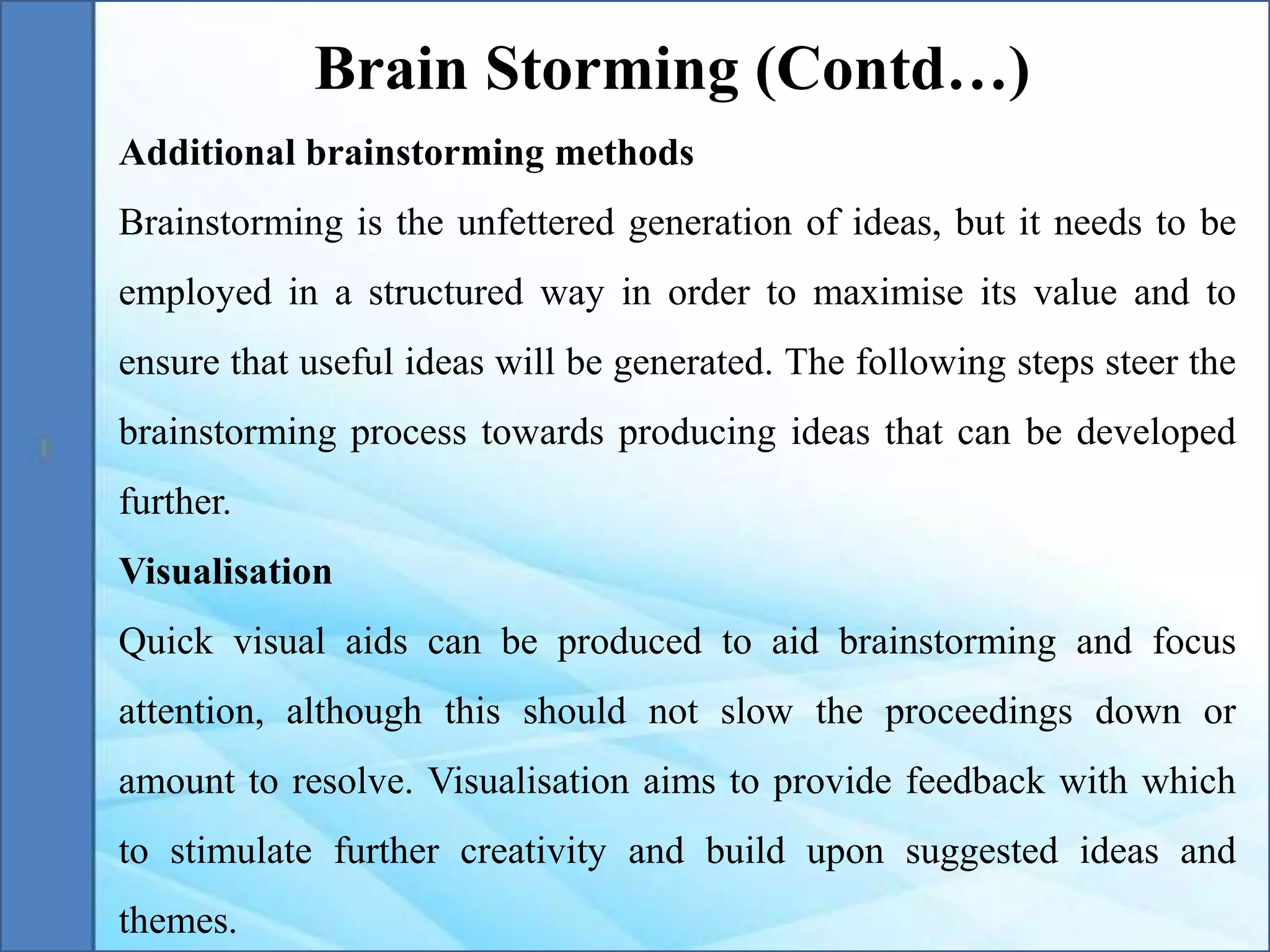 Brain Storming (Contd…)

Additional brainstorming methods

Brainstorming is the unfettered generation of ideas, but it needs to be employed in a structured way in order to maximise its value and to ensure that useful ideas will be generated. The following steps steer the brainstorming process towards producing ideas that can be developed further.

Visualisation

Quick visual aids can be produced to aid brainstorming and focus attention, although this should not slow the proceedings down or amount to resolve. Visualisation aims to provide feedback with which to stimulate further creativity and build upon suggested ideas and themes.